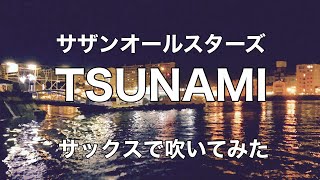 サザンオールスターズ

TSUNAMI

サックスで吹いてみた